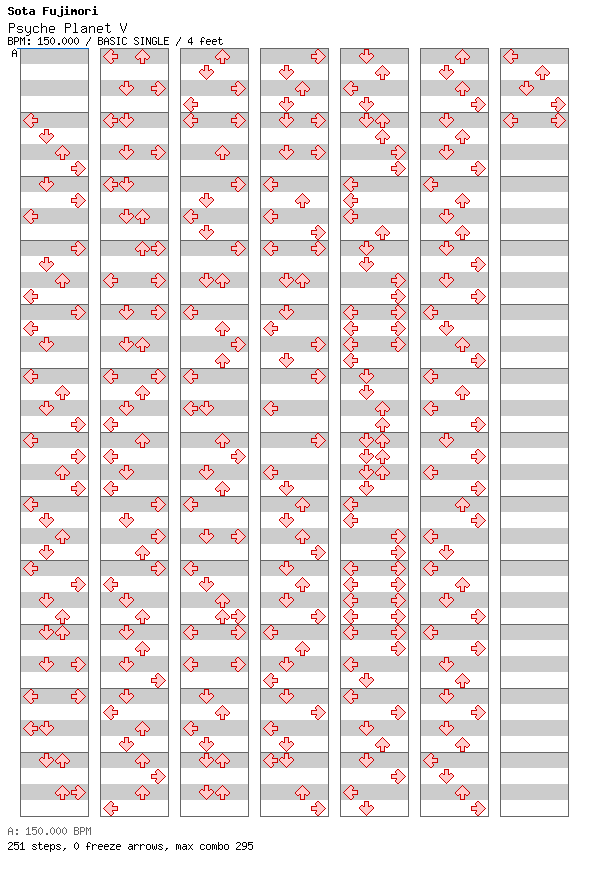 Sota Fujimori
Psyche Planet V
BPM: 150.000 / BASIC SINGLE / 4 feet

A

A: 150.000 BPM
251 steps, 0 freeze arrows, max combo 295